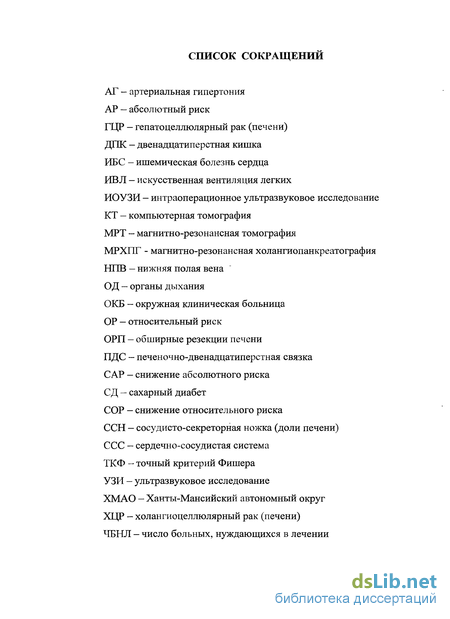 СПИСОК СОКРАЩЕНИЙ

АГ – артериальная гипертония

АР – абсолютный риск

ГЦР – гепатоцеллюлярный рак (печени)

ДПК – двенадцатиперстная кишка

ИБС – ишемическая болезнь сердца

ИВЛ – искусственная вентиляция легких

ИОУЗИ – интраоперационное ультразвуковое исследование

КТ – компьютерная томография

МРТ – магнитно-резонансная томография

МРХПГ - магнитно-резонансная холангиопанкреатография

НПВ – нижняя полая вена

ОД – органы дыхания

ОКБ – окружная клиническая больница

ОР – относительный риск

ОРП – обширные резекции печени

ПДС – печеночно-двенадцатиперстная связка

САР – снижение абсолютного риска

СД – сахарный диабет

СОР – снижение относительного риска

ССН – сосудисто-секреторная ножка (доли печени)

ССС – сердечно-сосудистая система

ТКФ – точный критерий Фишера

УЗИ – ультразвуковое исследование

ХМАО – Ханты-Мансийский автономный округ

ХЦР – холангиоцеллюлярный рак (печени)

ЧБНЛ – число больных, нуждающихся в лечении

dsLib.net
библиотека диссертаций